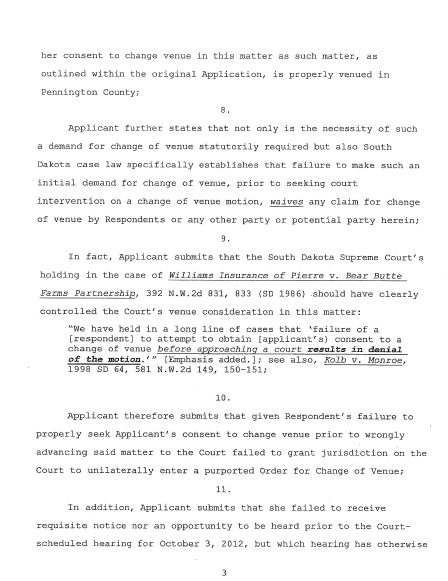 her consent to change venue in this matter as such matter, as outlined within the original Application, is properly venued in Pennington County;

8.

Applicant further states that not only is the necessity of such a demand for change of venue statutorily required but also South Dakota case law specifically establishes that failure to make such an initial demand for change of venue, prior to seeking court intervention on a change of venue motion, waives any claim for change of venue by Respondents or any other party or potential party herein;

9.

In fact, Applicant submits that the South Dakota Supreme Court's holding in the case of Williams Insurance of Pierre v. Bear Butte Farms Partnership, 392 N.W.2d 831, 833 (SD 1986) should have clearly controlled the Court's venue consideration in this matter:

"We have held in a long line of cases that 'failure of a [respondent] to attempt to obtain [applicant's] consent to a change of venue before approaching a court results in denial of the motion.'" [Emphasis added.]; see also, Kolb v. Monroe, 1998 SD 64, 581 N.W.2d 149, 150-151;

10.

Applicant therefore submits that given Respondent's failure to properly seek Applicant's consent to change venue prior to wrongly advancing said matter to the Court failed to grant jurisdiction on the Court to unilaterally enter a purported Order for Change of Venue;

11.

In addition, Applicant submits that she failed to receive requisite notice nor an opportunity to be heard prior to the Court-scheduled hearing for October 3, 2012, but which hearing has otherwise

3